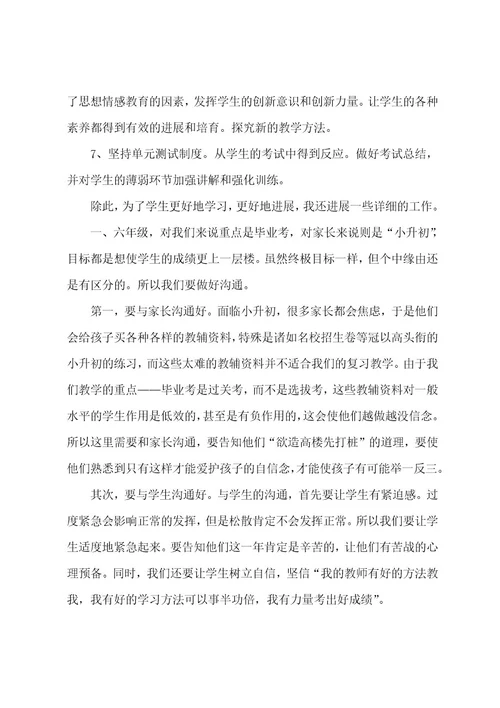 了思想情感教育的因素，发挥学生的创新意识和创新力量。让学生的各种素养都得到有效的进展和培育。探究新的教学方法。

7、坚持单元测试制度。从学生的考试中得到反应。做好考试总结，并对学生的薄弱环节加强讲解和强化训练。

除此，为了学生更好地学习，更好地进展，我还进展一些详细的工作。

一、六年级，对我们来说重点是毕业考，对家长来说则是“小升初”，目标都是想使学生的成绩更上一层楼。虽然终极目标一样，但个中缘由还是有区分的。所以我们要做好沟通。

第一，要与家长沟通好。面临小升初，很多家长都会焦虑，于是他们会给孩子买各种各样的教辅资料，特殊是诸如名校招生卷等冠以高头衔的小升初的练习，而这些太难的教辅资料并不适合我们的复习教学。由于我们教学的重点——毕业考是过关考，而不是选拔考，这些教辅资料对一般水平的学生作用是低效的，甚至是有负作用的，这会使他们越做越没信念。所以这里需要和家长沟通，要告知他们“欲造高楼先打桩”的道理，要使他们熟悉到只有这样才能爱护孩子的自信念，才能使孩子有可能举一反三。

其次，要与学生沟通好。与学生的沟通，首先要让学生有紧迫感。过度紧急会影响正常的发挥，但是松散肯定不会发挥正常。所以我们要让学生适度地紧急起来。要告知他们这一年肯定是辛苦的，让他们有苦战的心理预备。同时，我们还要让学生树立自信，坚信“我的教师有好的方法教我，我有好的学习方法可以事半功倍，我有力量考出好成绩”。